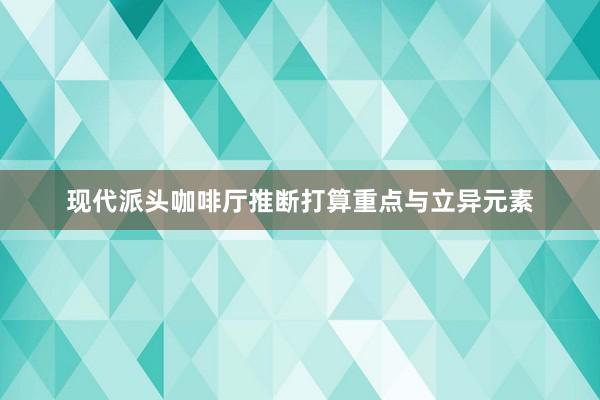 现代派头咖啡厅推断打算重点与立异元素